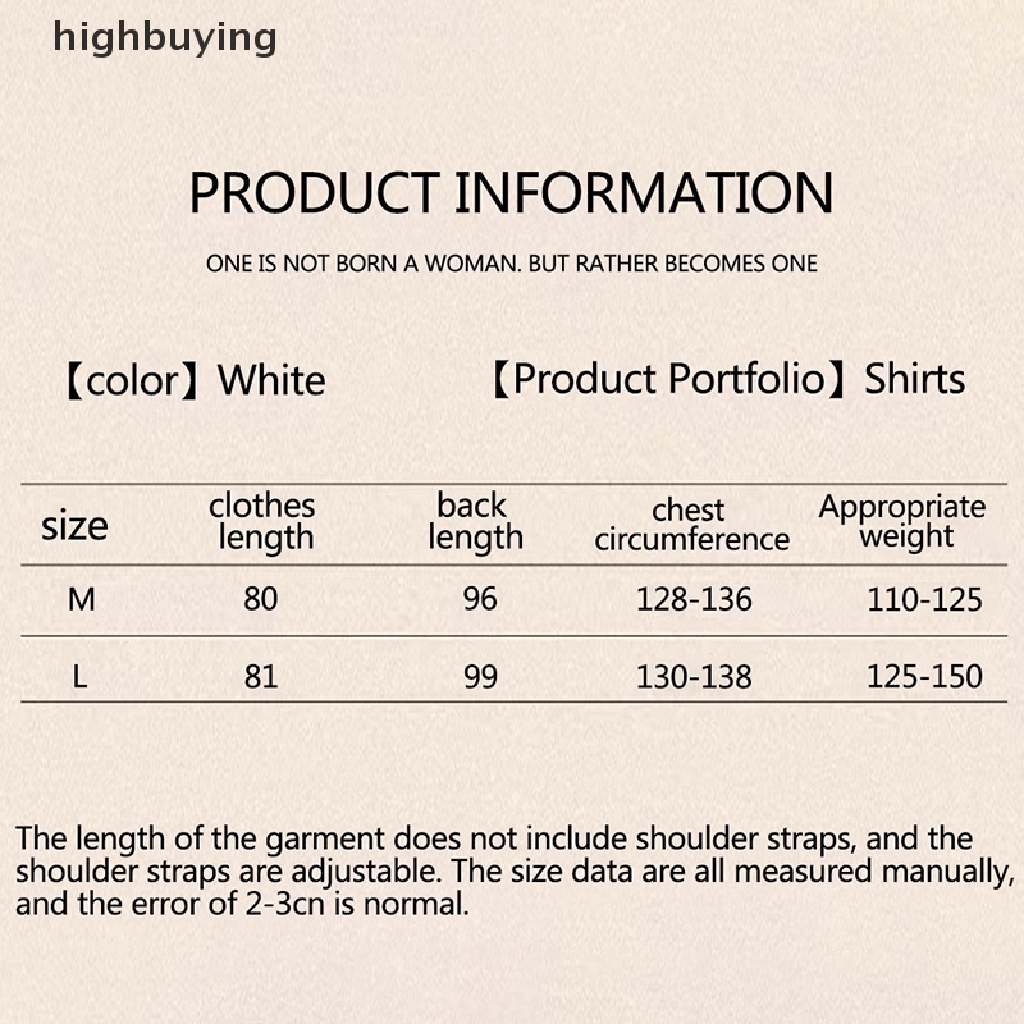 highbuying

PRODUCT INFORMATION

ONE IS NOT BORN A WOMAN. BUT RATHER BECOMES ONE

【color】White 【Product Portfolio】Shirts

| size | clothes length | back length | chest circumference | Appropriate weight |
|---|---|---|---|---|
| M | 80 | 96 | 128-136 | 110-125 |
| L | 81 | 99 | 130-138 | 125-150 |

The length of the garment does not include shoulder straps, and the shoulder straps are adjustable. The size data are all measured manually, and the error of 2-3cn is normal.